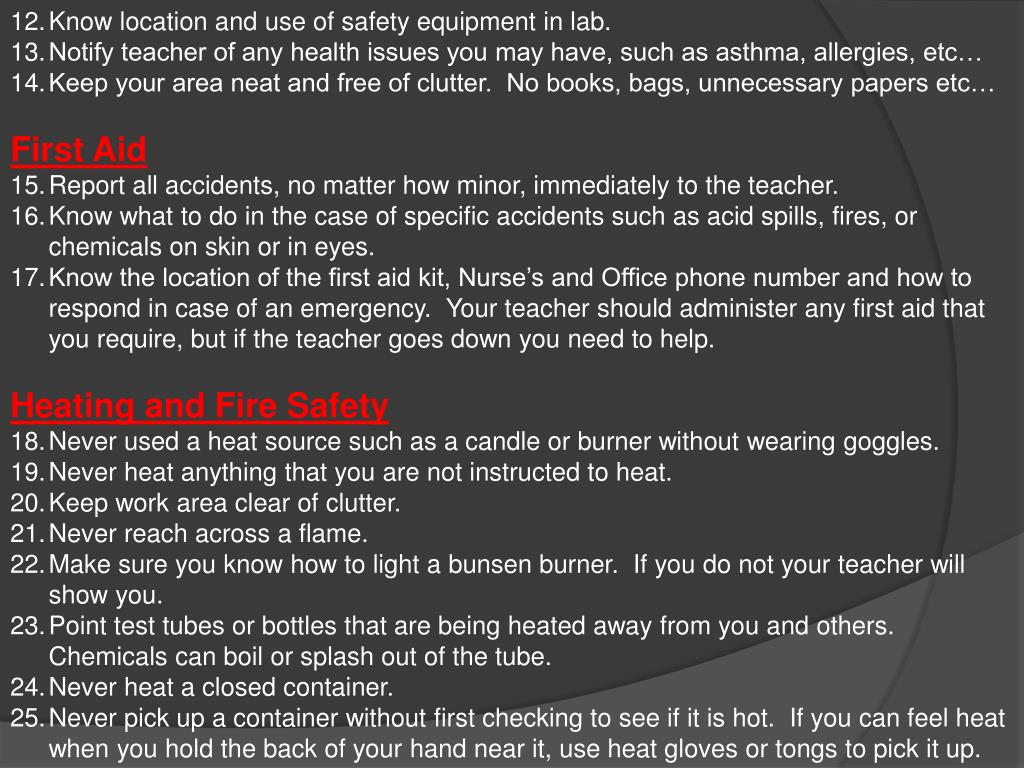 12. Know location and use of safety equipment in lab.
13. Notify teacher of any health issues you may have, such as asthma, allergies, etc…
14. Keep your area neat and free of clutter. No books, bags, unnecessary papers etc…

First Aid
15. Report all accidents, no matter how minor, immediately to the teacher.
16. Know what to do in the case of specific accidents such as acid spills, fires, or chemicals on skin or in eyes.
17. Know the location of the first aid kit, Nurse's and Office phone number and how to respond in case of an emergency. Your teacher should administer any first aid that you require, but if the teacher goes down you need to help.

Heating and Fire Safety
18. Never used a heat source such as a candle or burner without wearing goggles.
19. Never heat anything that you are not instructed to heat.
20. Keep work area clear of clutter.
21. Never reach across a flame.
22. Make sure you know how to light a bunsen burner. If you do not your teacher will show you.
23. Point test tubes or bottles that are being heated away from you and others. Chemicals can boil or splash out of the tube.
24. Never heat a closed container.
25. Never pick up a container without first checking to see if it is hot. If you can feel heat when you hold the back of your hand near it, use heat gloves or tongs to pick it up.